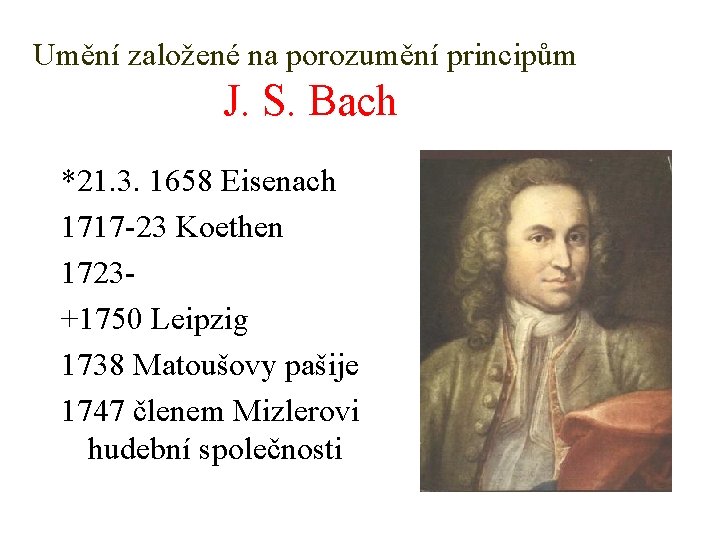 Umění založené na porozumění principům

J. S. Bach

*21.3. 1658 Eisenach
1717-23 Koethen
1723-
+1750 Leipzig
1738 Matoušovy pašije
1747 členem Mizlerovi hudební společnosti